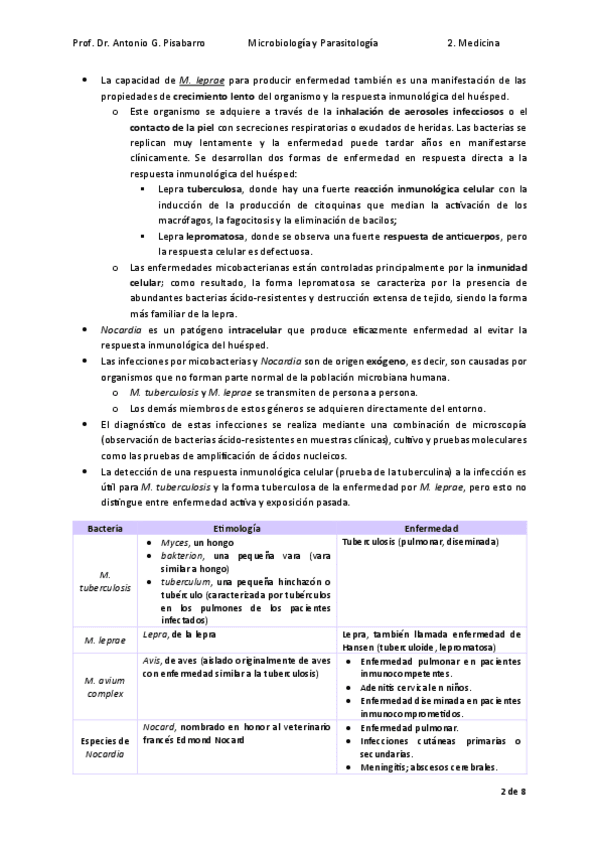 Prof. Dr. Antonio G. Pisabarro Microbiología y Parasitología 2. Medicina

• La capacidad de M. leprae para producir enfermedad también es una manifestación de las propiedades de crecimiento lento del organismo y la respuesta inmunológica del huésped.
 o Este organismo se adquiere a través de la inhalación de aerosoles infecciosos o el contacto de la piel con secreciones respiratorias o exudados de heridas. Las bacterias se replican muy lentamente y la enfermedad puede tardar años en manifestarse clínicamente. Se desarrollan dos formas de enfermedad en respuesta directa a la respuesta inmunológica del huésped:
  ▪ Lepra tuberculosa, donde hay una fuerte reacción inmunológica celular con la inducción de la producción de citoquinas que median la activación de los macrófagos, la fagocitosis y la eliminación de bacilos;
  ▪ Lepra lepromatosa, donde se observa una fuerte respuesta de anticuerpos, pero la respuesta celular es defectuosa.
 o Las enfermedades micobacterianas están controladas principalmente por la inmunidad celular; como resultado, la forma lepromatosa se caracteriza por la presencia de abundantes bacterias ácido-resistentes y destrucción extensa de tejido, siendo la forma más familiar de la lepra.
• Nocardia es un patógeno intracelular que produce eficazmente enfermedad al evitar la respuesta inmunológica del huésped.
• Las infecciones por micobacterias y Nocardia son de origen exógeno, es decir, son causadas por organismos que no forman parte normal de la población microbiana humana.
 o M. tuberculosis y M. leprae se transmiten de persona a persona.
 o Los demás miembros de estos géneros se adquieren directamente del entorno.
• El diagnóstico de estas infecciones se realiza mediante una combinación de microscopía (observación de bacterias ácido-resistentes en muestras clínicas), cultivo y pruebas moleculares como las pruebas de amplificación de ácidos nucleicos.
• La detección de una respuesta inmunológica celular (prueba de la tuberculina) a la infección es útil para M. tuberculosis y la forma tuberculosa de la enfermedad por M. leprae, pero esto no distingue entre enfermedad activa y exposición pasada.

| Bacteria | Etimología | Enfermedad |
|---|---|---|
| M. tuberculosis | • Myces, un hongo • bakterion, una pequeña vara (vara similar a hongo) • tuberculum, una pequeña hinchazón o tubérculo (caracterizada por tubérculos en los pulmones de los pacientes infectados) | Tuberculosis (pulmonar, diseminada) |
| M. leprae | Lepra, de la lepra | Lepra, también llamada enfermedad de Hansen (tuberculoide, lepromatosa) |
| M. avium complex | Avis, de aves (aislado originalmente de aves con enfermedad similar a la tuberculosis) | • Enfermedad pulmonar en pacientes inmunocompetentes. • Adenitis cervical en niños. • Enfermedad diseminada en pacientes inmunocomprometidos. |
| Especies de Nocardia | Nocard, nombrado en honor al veterinario francés Edmond Nocard | • Enfermedad pulmonar. • Infecciones cutáneas primarias o secundarias. • Meningitis; abscesos cerebrales. |

2 de 8